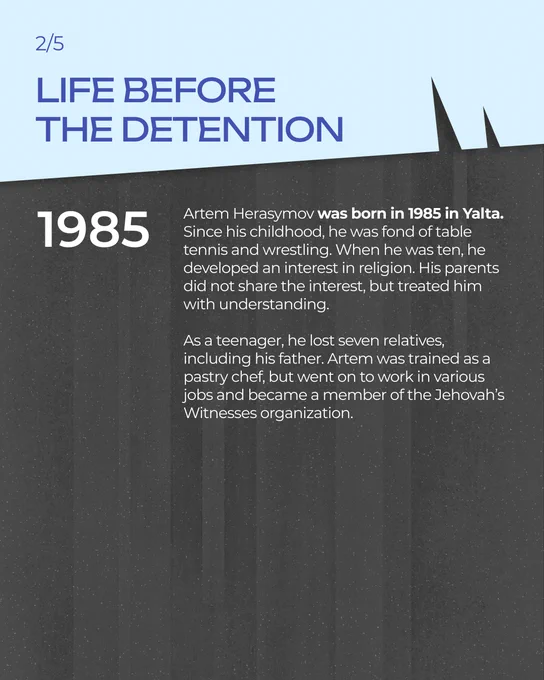 2/5

LIFE BEFORE THE DETENTION

1985

Artem Herasymov was born in 1985 in Yalta. Since his childhood, he was fond of table tennis and wrestling. When he was ten, he developed an interest in religion. His parents did not share the interest, but treated him with understanding.

As a teenager, he lost seven relatives, including his father. Artem was trained as a pastry chef, but went on to work in various jobs and became a member of the Jehovah's Witnesses organization.